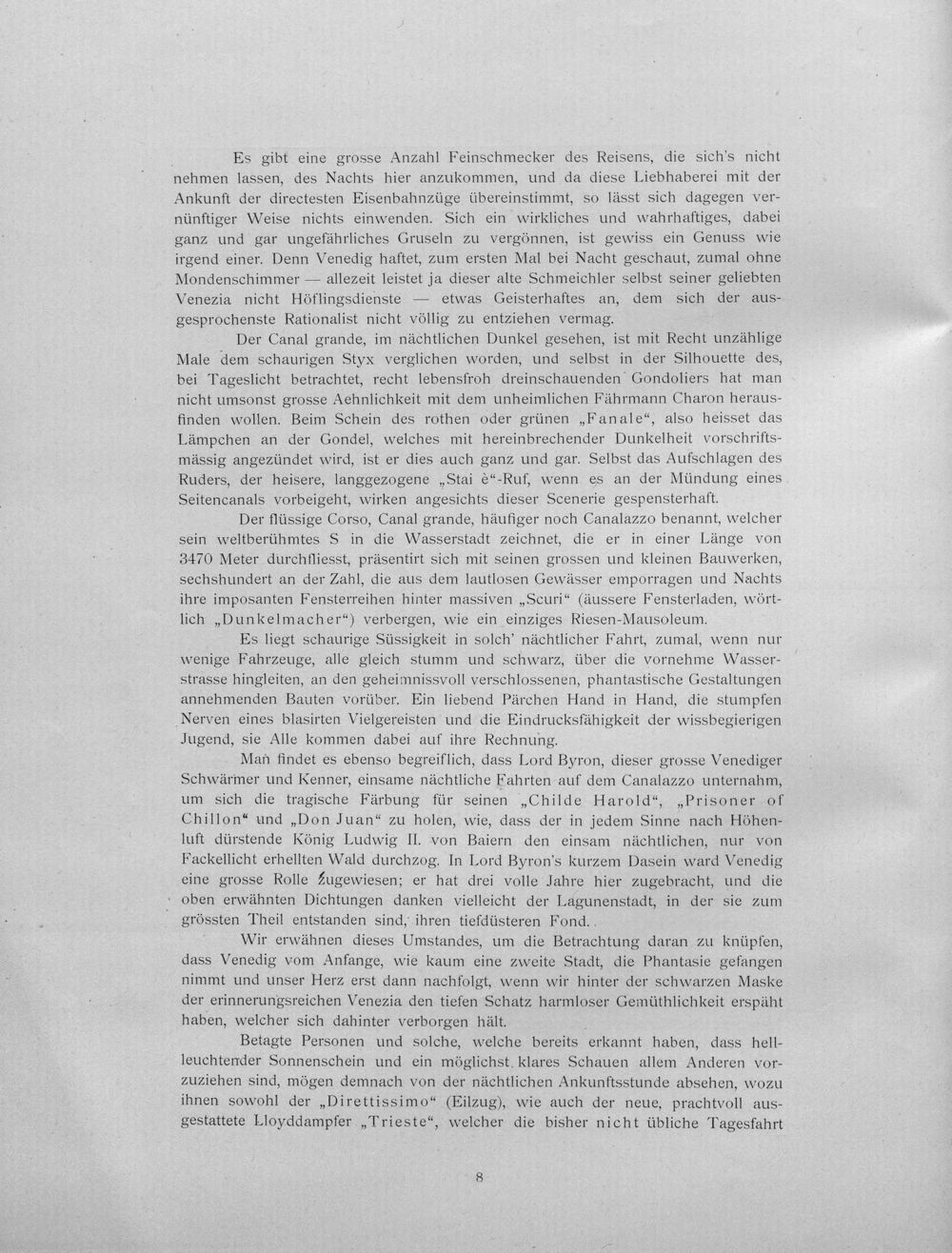 Es gibt eine grosse Anzahl Feinschmecker des Reisens, die sich's nicht nehmen lassen, des Nachts hier anzukommen, und da diese Liebhaberei mit der Ankunft der directesten Eisenbahnzüge übereinstimmt, so lässt sich dagegen vernünftiger Weise nichts einwenden. Sich ein wirkliches und wahrhaftiges, dabei ganz und gar ungefährliches Gruseln zu vergönnen, ist gewiss ein Genuss wie irgend einer. Denn Venedig haftet, zum ersten Mal bei Nacht geschaut, zumal ohne Mondenschimmer — allezeit leistet ja dieser alte Schmeichler selbst seiner geliebten Venezia nicht Höflingsdienste — etwas Geisterhaftes an, dem sich der ausgesprochenste Rationalist nicht völlig zu entziehen vermag.

Der Canal grande, im nächtlichen Dunkel gesehen, ist mit Recht unzählige Male dem schaurigen Styx verglichen worden, und selbst in der Silhouette des, bei Tageslicht betrachtet, recht lebensfroh dreinschauenden Gondoliers hat man nicht umsonst grosse Aehnlichkeit mit dem unheimlichen Fährmann Charon herausfinden wollen. Beim Schein des rothen oder grünen „Fanale“, also heisset das Lämpchen an der Gondel, welches mit hereinbrechender Dunkelheit vorschriftsmässig angezündet wird, ist er dies auch ganz und gar. Selbst das Aufschlagen des Ruders, der heisere, langgezogene „Stai è“-Ruf, wenn es an der Mündung eines Seitencanals vorbeigeht, wirken angesichts dieser Scenerie gespensterhaft.

Der flüssige Corso, Canal grande, häufiger noch Canalazzo benannt, welcher sein weltberühmtes S in die Wasserstadt zeichnet, die er in einer Länge von 3470 Meter durchfliesst, präsentirt sich mit seinen grossen und kleinen Bauwerken, sechshundert an der Zahl, die aus dem lautlosen Gewässer emporragen und Nachts ihre imposanten Fensterreihen hinter massiven „Scuri“ (äussere Fensterladen, wörtlich „Dunkelmacher“) verbergen, wie ein einziges Riesen-Mausoleum.

Es liegt schaurige Süssigkeit in solch' nächtlicher Fahrt, zumal, wenn nur wenige Fahrzeuge, alle gleich stumm und schwarz, über die vornehme Wasserstrasse hingleiten, an den geheimnissvoll verschlossenen, phantastische Gestaltungen annehmenden Bauten vorüber. Ein liebend Pärchen Hand in Hand, die stumpfen Nerven eines blasirten Vielgereisten und die Eindrucksfähigkeit der wissbegierigen Jugend, sie Alle kommen dabei auf ihre Rechnung.

Man findet es ebenso begreiflich, dass Lord Byron, dieser grosse Venediger Schwärmer und Kenner, einsame nächtliche Fahrten auf dem Canalazzo unternahm, um sich die tragische Färbung für seinen „Childe Harold“, „Prisoner of Chillon“ und „Don Juan“ zu holen, wie, dass der in jedem Sinne nach Höhenluft dürstende König Ludwig II. von Baiern den einsam nächtlichen, nur von Fackellicht erhellten Wald durchzog. In Lord Byron's kurzem Dasein ward Venedig eine grosse Rolle zugewiesen; er hat drei volle Jahre hier zugebracht, und die oben erwähnten Dichtungen danken vielleicht der Lagunenstadt, in der sie zum grössten Theil entstanden sind, ihren tiefdüsteren Fond.

Wir erwähnen dieses Umstandes, um die Betrachtung daran zu knüpfen, dass Venedig vom Anfange, wie kaum eine zweite Stadt, die Phantasie gefangen nimmt und unser Herz erst dann nachfolgt, wenn wir hinter der schwarzen Maske der erinnerungsreichen Venezia den tiefen Schatz harmloser Gemüthlichkeit erspäht haben, welcher sich dahinter verborgen hält.

Betagte Personen und solche, welche bereits erkannt haben, dass hellleuchtender Sonnenschein und ein möglichst klares Schauen allem Anderen vorzuziehen sind, mögen demnach von der nächtlichen Ankunftsstunde absehen, wozu ihnen sowohl der „Direttissimo“ (Eilzug), wie auch der neue, prachtvoll ausgestattete Lloyddampfer „Trieste“, welcher die bisher nicht übliche Tagesfahrt

8